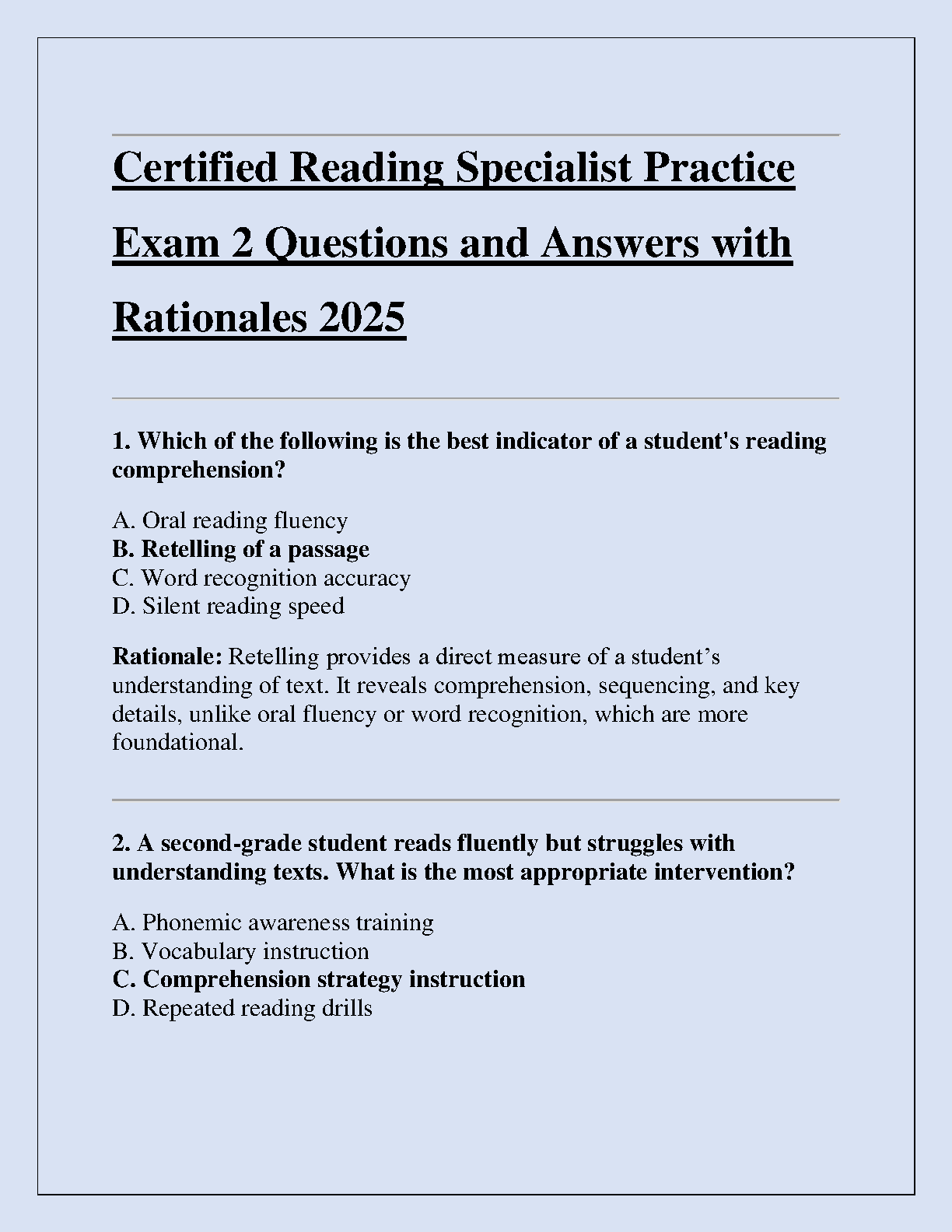 Certified Reading Specialist Practice Exam 2 Questions and Answers with Rationales 2025

1. Which of the following is the best indicator of a student's reading comprehension?

A. Oral reading fluency
B. Retelling of a passage
C. Word recognition accuracy
D. Silent reading speed

Rationale: Retelling provides a direct measure of a student’s understanding of text. It reveals comprehension, sequencing, and key details, unlike oral fluency or word recognition, which are more foundational.

2. A second-grade student reads fluently but struggles with understanding texts. What is the most appropriate intervention?

A. Phonemic awareness training
B. Vocabulary instruction
C. Comprehension strategy instruction
D. Repeated reading drills